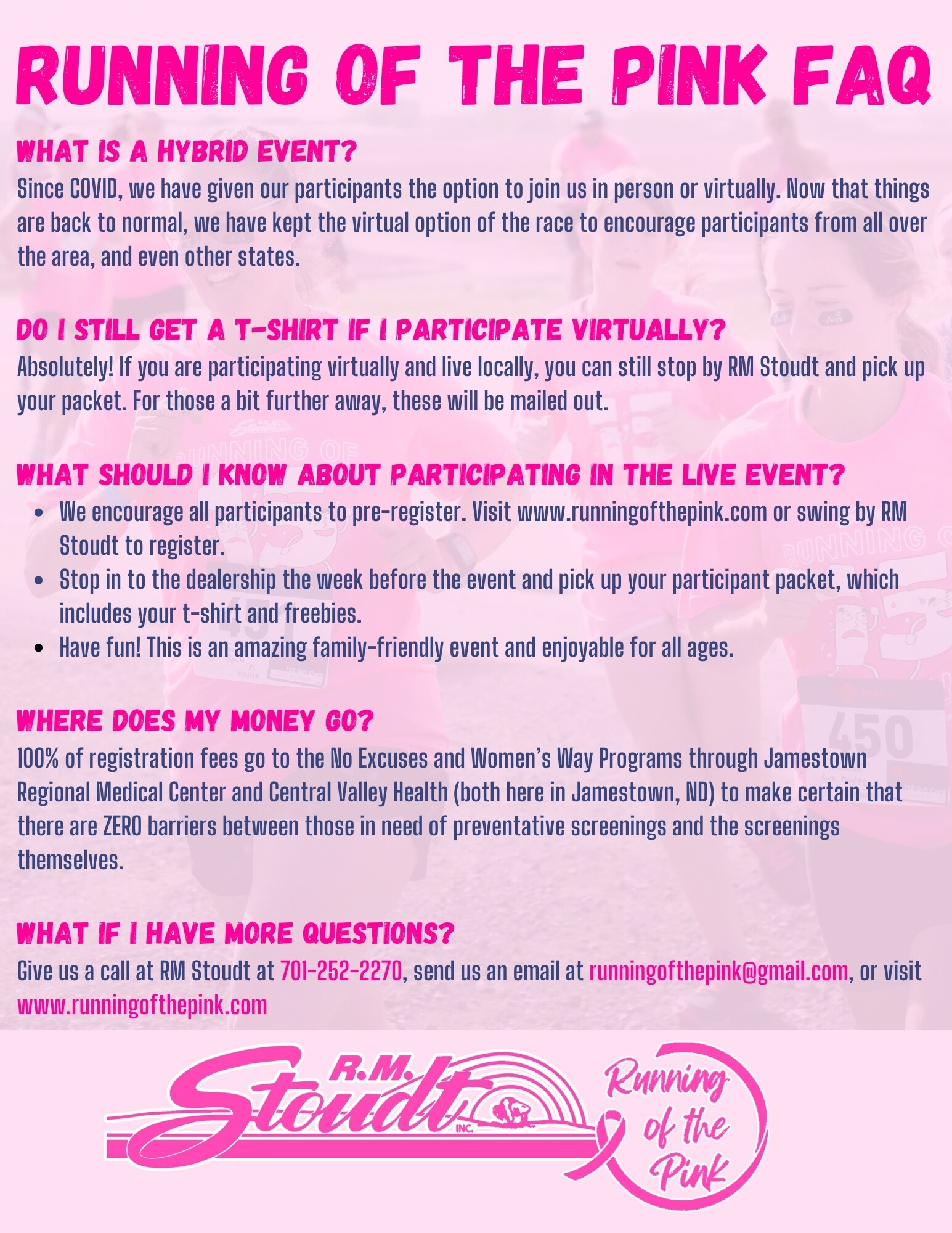 RUNNING OF THE PINK FAQ

WHAT IS A HYBRID EVENT?
Since COVID, we have given our participants the option to join us in person or virtually. Now that things are back to normal, we have kept the virtual option of the race to encourage participants from all over the area, and even other states.

DO I STILL GET A T-SHIRT IF I PARTICIPATE VIRTUALLY?
Absolutely! If you are participating virtually and live locally, you can still stop by RM Stoudt and pick up your packet. For those a bit further away, these will be mailed out.

WHAT SHOULD I KNOW ABOUT PARTICIPATING IN THE LIVE EVENT?
- We encourage all participants to pre-register. Visit www.runningofthepink.com or swing by RM Stoudt to register.
- Stop in to the dealership the week before the event and pick up your participant packet, which includes your t-shirt and freebies.
- Have fun! This is an amazing family-friendly event and enjoyable for all ages.

WHERE DOES MY MONEY GO?
100% of registration fees go to the No Excuses and Women's Way Programs through Jamestown Regional Medical Center and Central Valley Health (both here in Jamestown, ND) to make certain that there are ZERO barriers between those in need of preventative screenings and the screenings themselves.

WHAT IF I HAVE MORE QUESTIONS?
Give us a call at RM Stoudt at 701-252-2270, send us an email at runningofthepink@gmail.com, or visit www.runningofthepink.com

R.M. Stoudt INC.

Running of the Pink